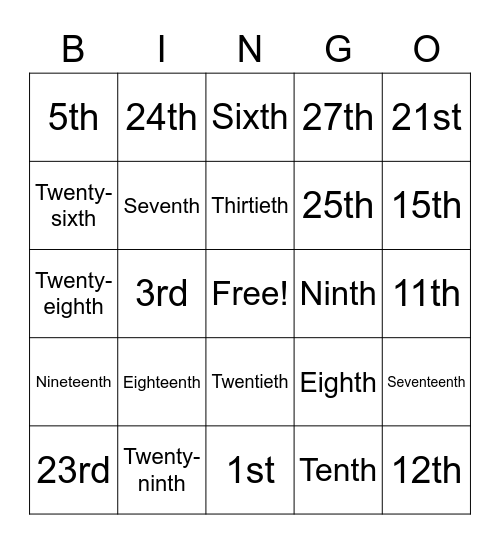 | B | I | N | G | O |
|---|---|---|---|---|
| 5th | 24th | Sixth | 27th | 21st |
| Twenty-sixth | Seventh | Thirtieth | 25th | 15th |
| Twenty-eighth | 3rd | Free! | Ninth | 11th |
| Nineteenth | Eighteenth | Twentieth | Eighth | Seventeenth |
| 23rd | Twenty-ninth | 1st | Tenth | 12th |